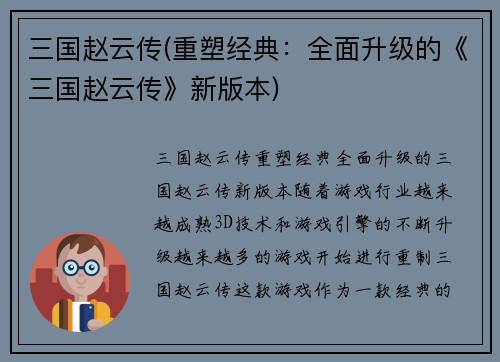 三国赵云传(重塑经典：全面升级的《三国赵云传》新版本)

三国赵云传重塑经典全面升级的三国赵云传新版本随着游戏行业越来越成熟3D技术和游戏引擎的不断升级越来越多的游戏开始进行重制三国赵云传这款游戏作为一款经典的